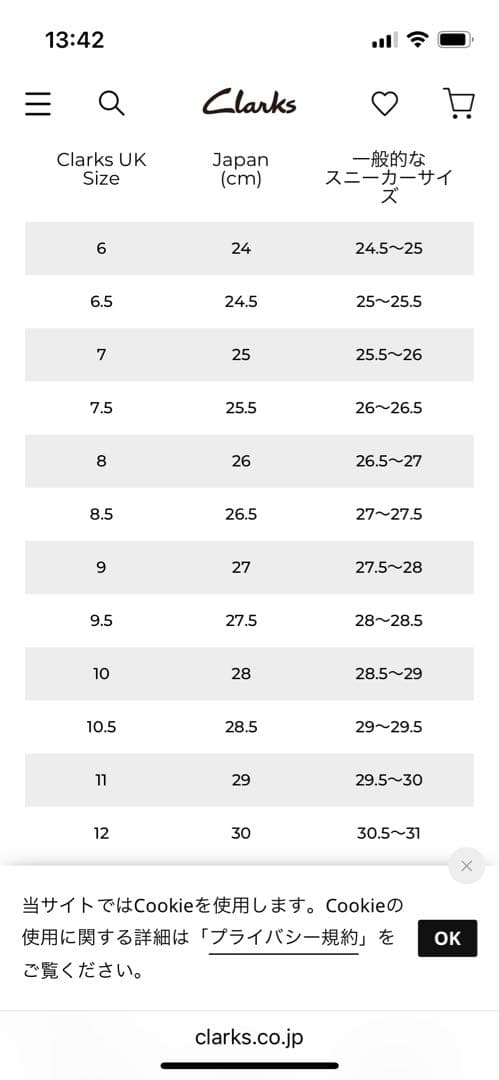 13:42

Clarks

| Clarks UK Size | Japan (cm) | 一般的なスニーカーサイズ |
|---|---|---|
| 6 | 24 | 24.5〜25 |
| 6.5 | 24.5 | 25〜25.5 |
| 7 | 25 | 25.5〜26 |
| 7.5 | 25.5 | 26〜26.5 |
| 8 | 26 | 26.5〜27 |
| 8.5 | 26.5 | 27〜27.5 |
| 9 | 27 | 27.5〜28 |
| 9.5 | 27.5 | 28〜28.5 |
| 10 | 28 | 28.5〜29 |
| 10.5 | 28.5 | 29〜29.5 |
| 11 | 29 | 29.5〜30 |
| 12 | 30 | 30.5〜31 |

当サイトではCookieを使用します。Cookieの使用に関する詳細は「プライバシー規約」をご覧ください。

OK

clarks.co.jp